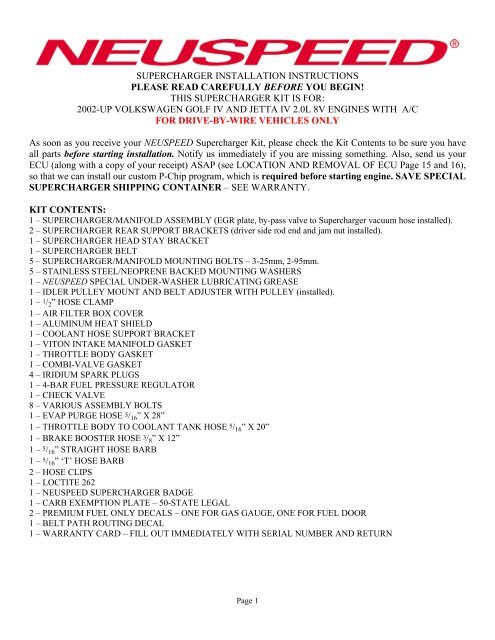 NEUSPEED®

SUPERCHARGER INSTALLATION INSTRUCTIONS
PLEASE READ CAREFULLY BEFORE YOU BEGIN!
THIS SUPERCHARGER KIT IS FOR:
2002-UP VOLKSWAGEN GOLF IV AND JETTA IV 2.0L 8V ENGINES WITH A/C
FOR DRIVE-BY-WIRE VEHICLES ONLY

As soon as you receive your NEUSPEED Supercharger Kit, please check the Kit Contents to be sure you have all parts before starting installation. Notify us immediately if you are missing something. Also, send us your ECU (along with a copy of your receipt) ASAP (see LOCATION AND REMOVAL OF ECU Page 15 and 16), so that we can install our custom P-Chip program, which is required before starting engine. SAVE SPECIAL SUPERCHARGER SHIPPING CONTAINER – SEE WARRANTY.

KIT CONTENTS:
1 – SUPERCHARGER/MANIFOLD ASSEMBLY (EGR plate, by-pass valve to Supercharger vacuum hose installed).
2 – SUPERCHARGER REAR SUPPORT BRACKETS (driver side rod end and jam nut installed).
1 – SUPERCHARGER HEAD STAY BRACKET
1 – SUPERCHARGER BELT
5 – SUPERCHARGER/MANIFOLD MOUNTING BOLTS – 3-25mm, 2-95mm.
5 – STAINLESS STEEL/NEOPRENE BACKED MOUNTING WASHERS
1 – NEUSPEED SPECIAL UNDER-WASHER LUBRICATING GREASE
1 – IDLER PULLEY MOUNT AND BELT ADJUSTER WITH PULLEY (installed).
1 – $^1/_2$" HOSE CLAMP
1 – AIR FILTER BOX COVER
1 – ALUMINUM HEAT SHIELD
1 – COOLANT HOSE SUPPORT BRACKET
1 – VITON INTAKE MANIFOLD GASKET
1 – THROTTLE BODY GASKET
1 – COMBI-VALVE GASKET
4 – IRIDIUM SPARK PLUGS
1 – 4-BAR FUEL PRESSURE REGULATOR
1 – CHECK VALVE
8 – VARIOUS ASSEMBLY BOLTS
1 – EVAP PURGE HOSE $^5/_{16}$" X 28"
1 – THROTTLE BODY TO COOLANT TANK HOSE $^5/_{16}$" X 20"
1 – BRAKE BOOSTER HOSE $^3/_8$" X 12"
1 – $^5/_{16}$" STRAIGHT HOSE BARB
1 – $^5/_{16}$" 'T' HOSE BARB
2 – HOSE CLIPS
1 – LOCTITE 262
1 – NEUSPEED SUPERCHARGER BADGE
1 – CARB EXEMPTION PLATE – 50-STATE LEGAL
2 – PREMIUM FUEL ONLY DECALS – ONE FOR GAS GAUGE, ONE FOR FUEL DOOR
1 – BELT PATH ROUTING DECAL
1 – WARRANTY CARD – FILL OUT IMMEDIATELY WITH SERIAL NUMBER AND RETURN

Page 1